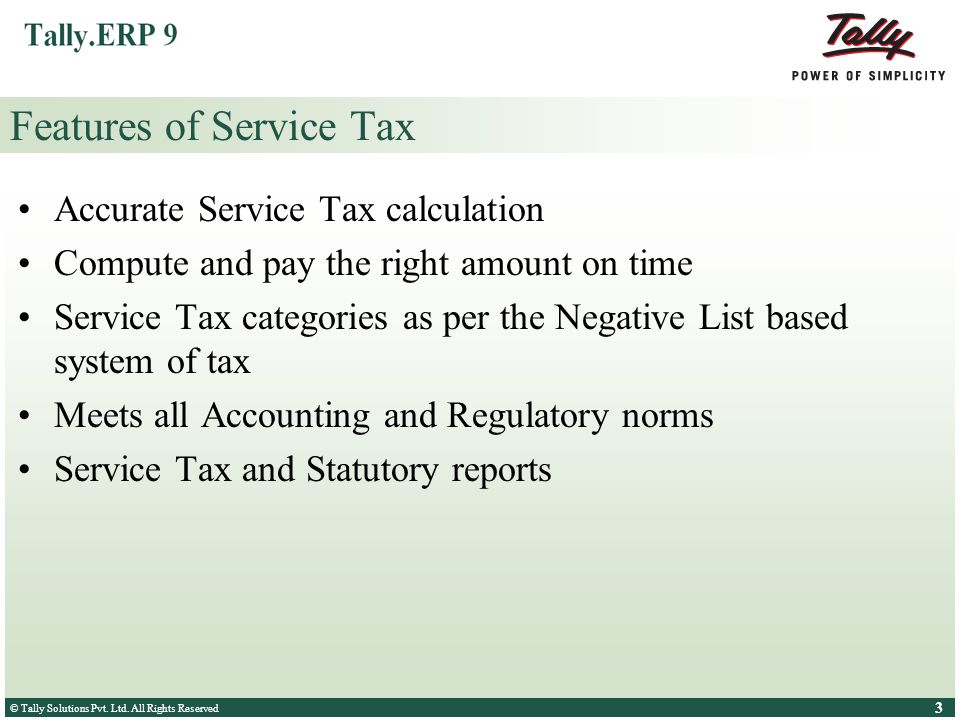 Tally.ERP 9

Tally
POWER OF SIMPLICITY

Features of Service Tax

• Accurate Service Tax calculation
• Compute and pay the right amount on time
• Service Tax categories as per the Negative List based system of tax
• Meets all Accounting and Regulatory norms
• Service Tax and Statutory reports

© Tally Solutions Pvt. Ltd. All Rights Reserved

3